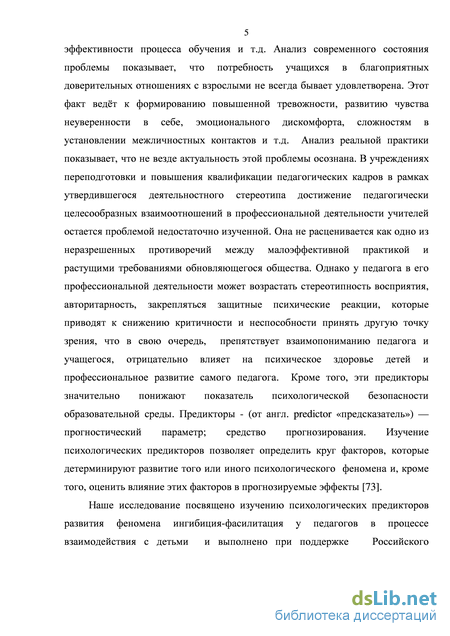 5

эффективности процесса обучения и т.д. Анализ современного состояния проблемы показывает, что потребность учащихся в благоприятных доверительных отношениях с взрослыми не всегда бывает удовлетворена. Этот факт ведёт к формированию повышенной тревожности, развитию чувства неуверенности в себе, эмоционального дискомфорта, сложностям в установлении межличностных контактов и т.д. Анализ реальной практики показывает, что не везде актуальность этой проблемы осознана. В учреждениях переподготовки и повышения квалификации педагогических кадров в рамках утвердившегося деятельностного стереотипа достижение педагогически целесообразных взаимоотношений в профессиональной деятельности учителей остается проблемой недостаточно изученной. Она не расценивается как одно из неразрешенных противоречий между малоэффективной практикой и растущими требованиями обновляющегося общества. Однако у педагога в его профессиональной деятельности может возрастать стереотипность восприятия, авторитарность, закрепляться защитные психические реакции, которые приводят к снижению критичности и неспособности принять другую точку зрения, что в свою очередь, препятствует взаимопониманию педагога и учащегося, отрицательно влияет на психическое здоровье детей и профессиональное развитие самого педагога. Кроме того, эти предикторы значительно понижают показатель психологической безопасности образовательной среды. Предикторы - (от англ. predictor «предсказатель») — прогностический параметр; средство прогнозирования. Изучение психологических предикторов позволяет определить круг факторов, которые детерминируют развитие того или иного психологического феномена и, кроме того, оценить влияние этих факторов в прогнозируемые эффекты [73].

Наше исследование посвящено изучению психологических предикторов развития феномена ингибиция-фасилитация у педагогов в процессе взаимодействия с детьми и выполнено при поддержке Российского

dsLib.net
библиотека диссертаций